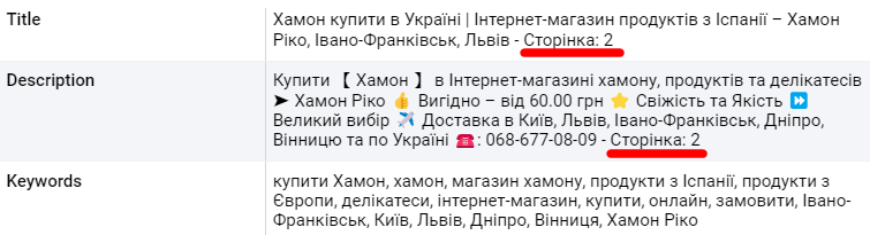 | Title | Хамон купити в Україні \| Інтернет-магазин продуктів з Іспанії – Хамон Ріко, Івано-Франківськ, Львів - Сторінка: 2 |
|---|---|
| Description | Купити 【 Хамон 】 в Інтернет-магазині хамону, продуктів та делікатесів ➤ Хамон Ріко 👍 Вигідно – від 60.00 грн ⭐ Свіжість та Якість ⏩ Великий вибір ✈️ Доставка в Київ, Львів, Івано-Франківськ, Дніпро, Вінницю та по Україні ☎️: 068-677-08-09 - Сторінка: 2 |
| Keywords | купити Хамон, хамон, магазин хамону, продукти з Іспанії, продукти з Європи, делікатеси, інтернет-магазин, купити, онлайн, замовити, Івано-Франківськ, Київ, Львів, Дніпро, Вінниця, Хамон Ріко |